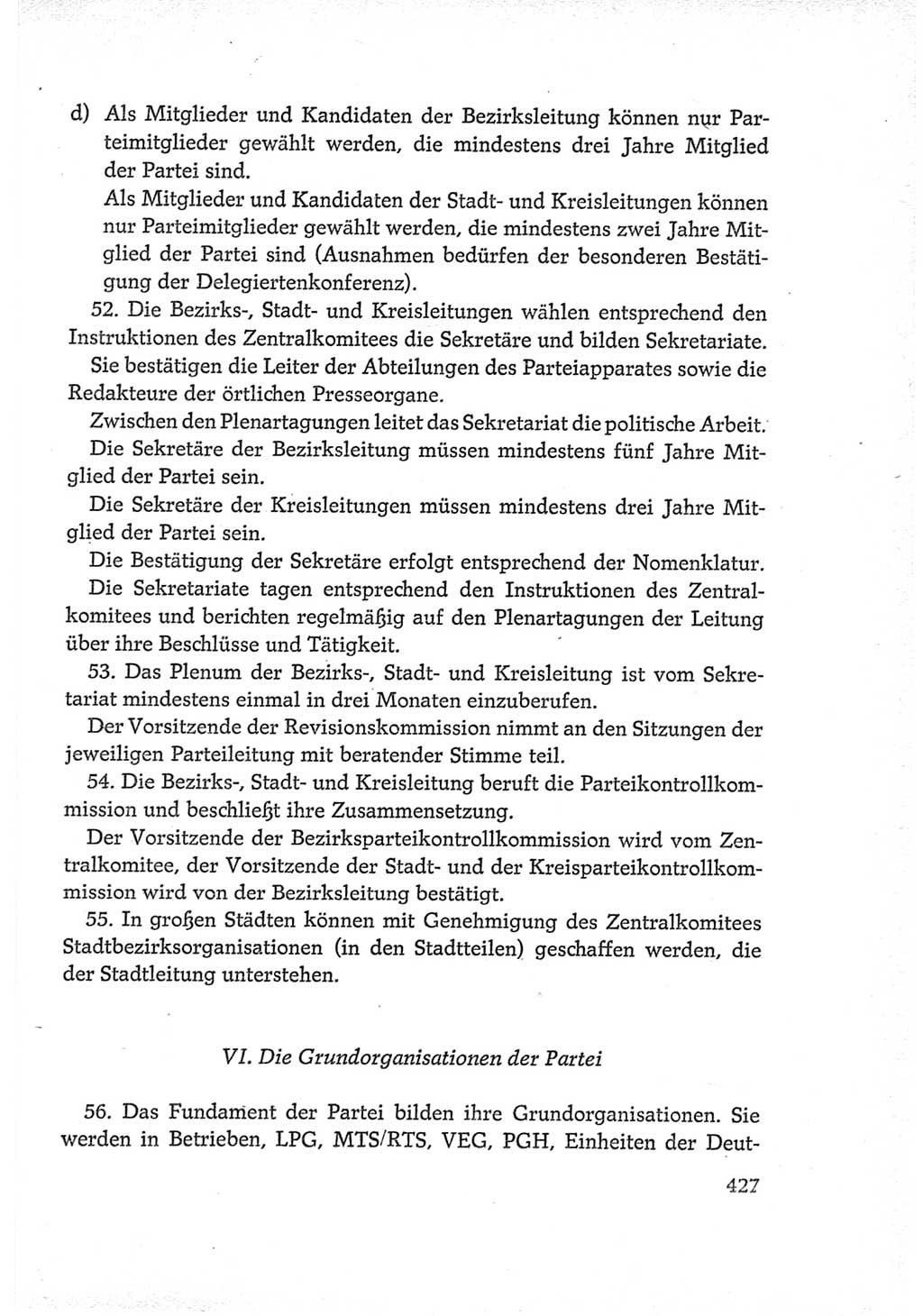 d) Als Mitglieder und Kandidaten der Bezirksleitung können nur Parteimitglieder gewählt werden, die mindestens drei Jahre Mitglied der Partei sind.
Als Mitglieder und Kandidaten der Stadt- und Kreisleitungen können nur Parteimitglieder gewählt werden, die mindestens zwei Jahre Mitglied der Partei sind (Ausnahmen bedürfen der besonderen Bestätigung der Delegiertenkonferenz).

52. Die Bezirks-, Stadt- und Kreisleitungen wählen entsprechend den Instruktionen des Zentralkomitees die Sekretäre und bilden Sekretariate.
Sie bestätigen die Leiter der Abteilungen des Parteiapparates sowie die Redakteure der örtlichen Presseorgane.
Zwischen den Plenartagungen leitet das Sekretariat die politische Arbeit.
Die Sekretäre der Bezirksleitung müssen mindestens fünf Jahre Mitglied der Partei sein.
Die Sekretäre der Kreisleitungen müssen mindestens drei Jahre Mitglied der Partei sein.
Die Bestätigung der Sekretäre erfolgt entsprechend der Nomenklatur.
Die Sekretariate tagen entsprechend den Instruktionen des Zentralkomitees und berichten regelmäßig auf den Plenartagungen der Leitung über ihre Beschlüsse und Tätigkeit.

53. Das Plenum der Bezirks-, Stadt- und Kreisleitung ist vom Sekretariat mindestens einmal in drei Monaten einzuberufen.
Der Vorsitzende der Revisionskommission nimmt an den Sitzungen der jeweiligen Parteileitung mit beratender Stimme teil.

54. Die Bezirks-, Stadt- und Kreisleitung beruft die Parteikontrollkommission und beschließt ihre Zusammensetzung.
Der Vorsitzende der Bezirksparteikontrollkommission wird vom Zentralkomitee, der Vorsitzende der Stadt- und der Kreisparteikontrollkommission wird von der Bezirksleitung bestätigt.

55. In großen Städten können mit Genehmigung des Zentralkomitees Stadtbezirksorganisationen (in den Stadtteilen) geschaffen werden, die der Stadtleitung unterstehen.

VI. Die Grundorganisationen der Partei

56. Das Fundament der Partei bilden ihre Grundorganisationen. Sie werden in Betrieben, LPG, MTS/RTS, VEG, PGH, Einheiten der Deut-

427